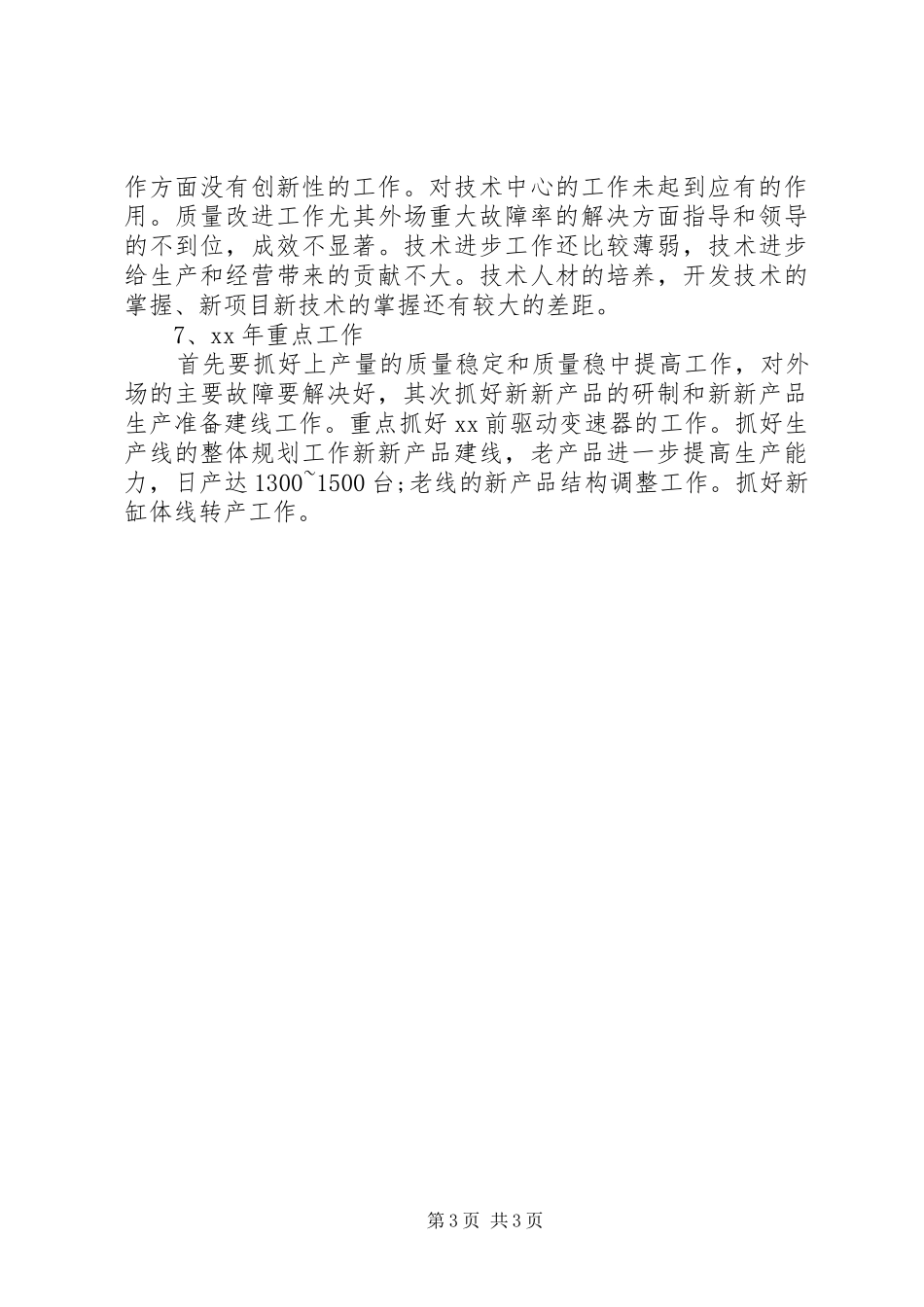 作方面没有创新性的工作。对技术中心的工作未起到应有的作用。质量改进工作尤其外场重大故障率的解决方面指导和领导的不到位，成效不显著。技术进步工作还比较薄弱，技术进步给生产和经营带来的贡献不大。技术人材的培养，开发技术的掌握、新项目新技术的掌握还有较大的差距。

7、xx 年重点工作

首先要抓好上产量的质量稳定和质量稳中提高工作，对外场的主要故障要解决好，其次抓好新新产品的研制和新新产品生产准备建线工作。重点抓好 xx 前驱动变速器的工作。抓好生产线的整体规划工作新新产品建线，老产品进一步提高生产能力，日产达 1300~1500 台;老线的新产品结构调整工作。抓好新缸体线转产工作。

第 3 页 共 3 页